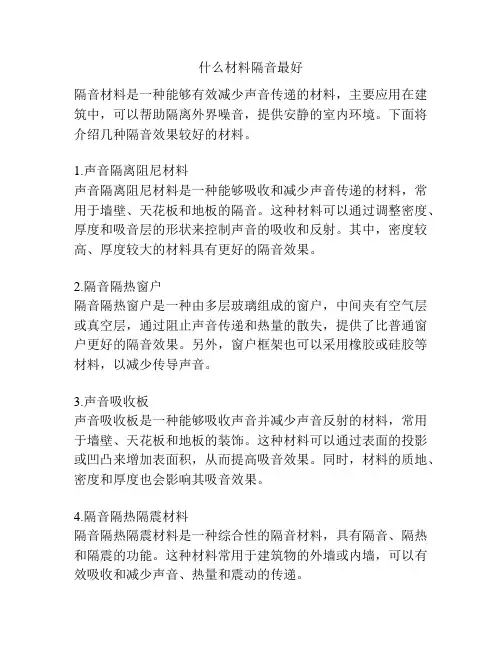 什么材料隔音最好

隔音材料是一种能够有效减少声音传递的材料，主要应用在建筑中，可以帮助隔离外界噪音，提供安静的室内环境。下面将介绍几种隔音效果较好的材料。

1.声音隔离阻尼材料
声音隔离阻尼材料是一种能够吸收和减少声音传递的材料，常用于墙壁、天花板和地板的隔音。这种材料可以通过调整密度、厚度和吸音层的形状来控制声音的吸收和反射。其中，密度较高、厚度较大的材料具有更好的隔音效果。

2.隔音隔热窗户
隔音隔热窗户是一种由多层玻璃组成的窗户，中间夹有空气层或真空层，通过阻止声音传递和热量的散失，提供了比普通窗户更好的隔音效果。另外，窗户框架也可以采用橡胶或硅胶等材料，以减少传导声音。

3.声音吸收板
声音吸收板是一种能够吸收声音并减少声音反射的材料，常用于墙壁、天花板和地板的装饰。这种材料可以通过表面的投影或凹凸来增加表面积，从而提高吸音效果。同时，材料的质地、密度和厚度也会影响其吸音效果。

4.隔音隔热隔震材料
隔音隔热隔震材料是一种综合性的隔音材料，具有隔音、隔热和隔震的功能。这种材料常用于建筑物的外墙或内墙，可以有效吸收和减少声音、热量和震动的传递。